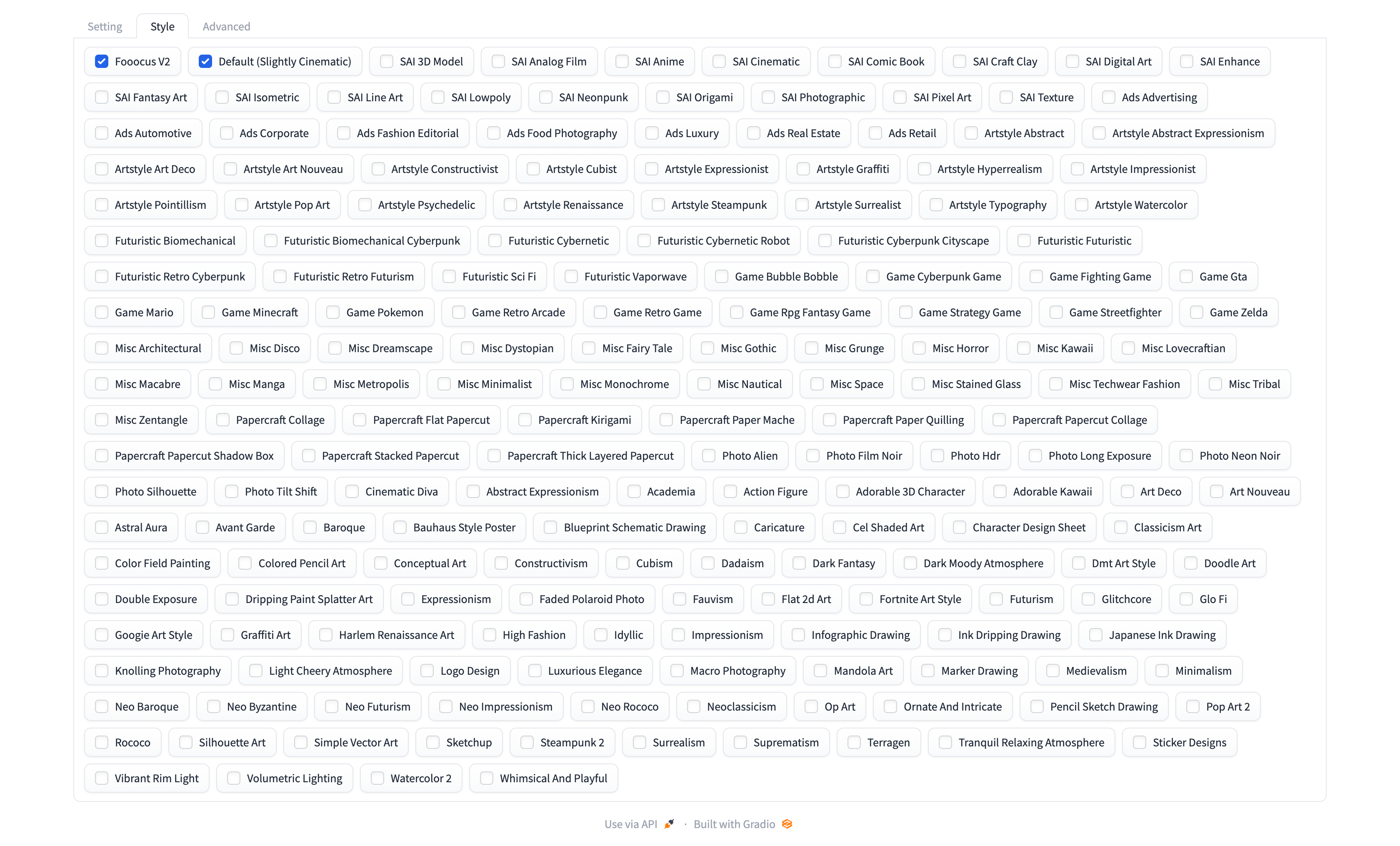 Setting Style Advanced

Fooocus V2
Default (Slightly Cinematic)
SAI 3D Model
SAI Analog Film
SAI Anime
SAI Cinematic
SAI Comic Book
SAI Craft Clay
SAI Digital Art
SAI Enhance
SAI Fantasy Art
SAI Isometric
SAI Line Art
SAI Lowpoly
SAI Neonpunk
SAI Origami
SAI Photographic
SAI Pixel Art
SAI Texture
Ads Advertising
Ads Automotive
Ads Corporate
Ads Fashion Editorial
Ads Food Photography
Ads Luxury
Ads Real Estate
Ads Retail
Artstyle Abstract
Artstyle Abstract Expressionism
Artstyle Art Deco
Artstyle Art Nouveau
Artstyle Constructivist
Artstyle Cubist
Artstyle Expressionist
Artstyle Graffiti
Artstyle Hyperrealism
Artstyle Impressionist
Artstyle Pointillism
Artstyle Pop Art
Artstyle Psychedelic
Artstyle Renaissance
Artstyle Steampunk
Artstyle Surrealist
Artstyle Typography
Artstyle Watercolor
Futuristic Biomechanical
Futuristic Biomechanical Cyberpunk
Futuristic Cybernetic
Futuristic Cybernetic Robot
Futuristic Cyberpunk Cityscape
Futuristic Futuristic
Futuristic Retro Cyberpunk
Futuristic Retro Futurism
Futuristic Sci Fi
Futuristic Vaporwave
Game Bubble Bobble
Game Cyberpunk Game
Game Fighting Game
Game Gta
Game Mario
Game Minecraft
Game Pokemon
Game Retro Arcade
Game Retro Game
Game Rpg Fantasy Game
Game Strategy Game
Game Streetfighter
Game Zelda
Misc Architectural
Misc Disco
Misc Dreamscape
Misc Dystopian
Misc Fairy Tale
Misc Gothic
Misc Grunge
Misc Horror
Misc Kawaii
Misc Lovecraftian
Misc Macabre
Misc Manga
Misc Metropolis
Misc Minimalist
Misc Monochrome
Misc Nautical
Misc Space
Misc Stained Glass
Misc Techwear Fashion
Misc Tribal
Misc Zentangle
Papercraft Collage
Papercraft Flat Papercut
Papercraft Kirigami
Papercraft Paper Mache
Papercraft Paper Quilling
Papercraft Papercut Collage
Papercraft Papercut Shadow Box
Papercraft Stacked Papercut
Papercraft Thick Layered Papercut
Photo Alien
Photo Film Noir
Photo Hdr
Photo Long Exposure
Photo Neon Noir
Photo Silhouette
Photo Tilt Shift
Cinematic Diva
Abstract Expressionism
Academia
Action Figure
Adorable 3D Character
Adorable Kawaii
Art Deco
Art Nouveau
Astral Aura
Avant Garde
Baroque
Bauhaus Style Poster
Blueprint Schematic Drawing
Caricature
Cel Shaded Art
Character Design Sheet
Classicism Art
Color Field Painting
Colored Pencil Art
Conceptual Art
Constructivism
Cubism
Dadaism
Dark Fantasy
Dark Moody Atmosphere
Dmt Art Style
Doodle Art
Double Exposure
Dripping Paint Splatter Art
Expressionism
Faded Polaroid Photo
Fauvism
Flat 2d Art
Fortnite Art Style
Futurism
Glitchcore
Glo Fi
Googie Art Style
Graffiti Art
Harlem Renaissance Art
High Fashion
Idyllic
Impressionism
Infographic Drawing
Ink Dripping Drawing
Japanese Ink Drawing
Knolling Photography
Light Cheery Atmosphere
Logo Design
Luxurious Elegance
Macro Photography
Mandola Art
Marker Drawing
Medievalism
Minimalism
Neo Baroque
Neo Byzantine
Neo Futurism
Neo Impressionism
Neo Rococo
Neoclassicism
Op Art
Ornate And Intricate
Pencil Sketch Drawing
Pop Art 2
Rococo
Silhouette Art
Simple Vector Art
Sketchup
Steampunk 2
Surrealism
Suprematism
Terragen
Tranquil Relaxing Atmosphere
Sticker Designs
Vibrant Rim Light
Volumetric Lighting
Watercolor 2
Whimsical And Playful

Use via API · Built with Gradio